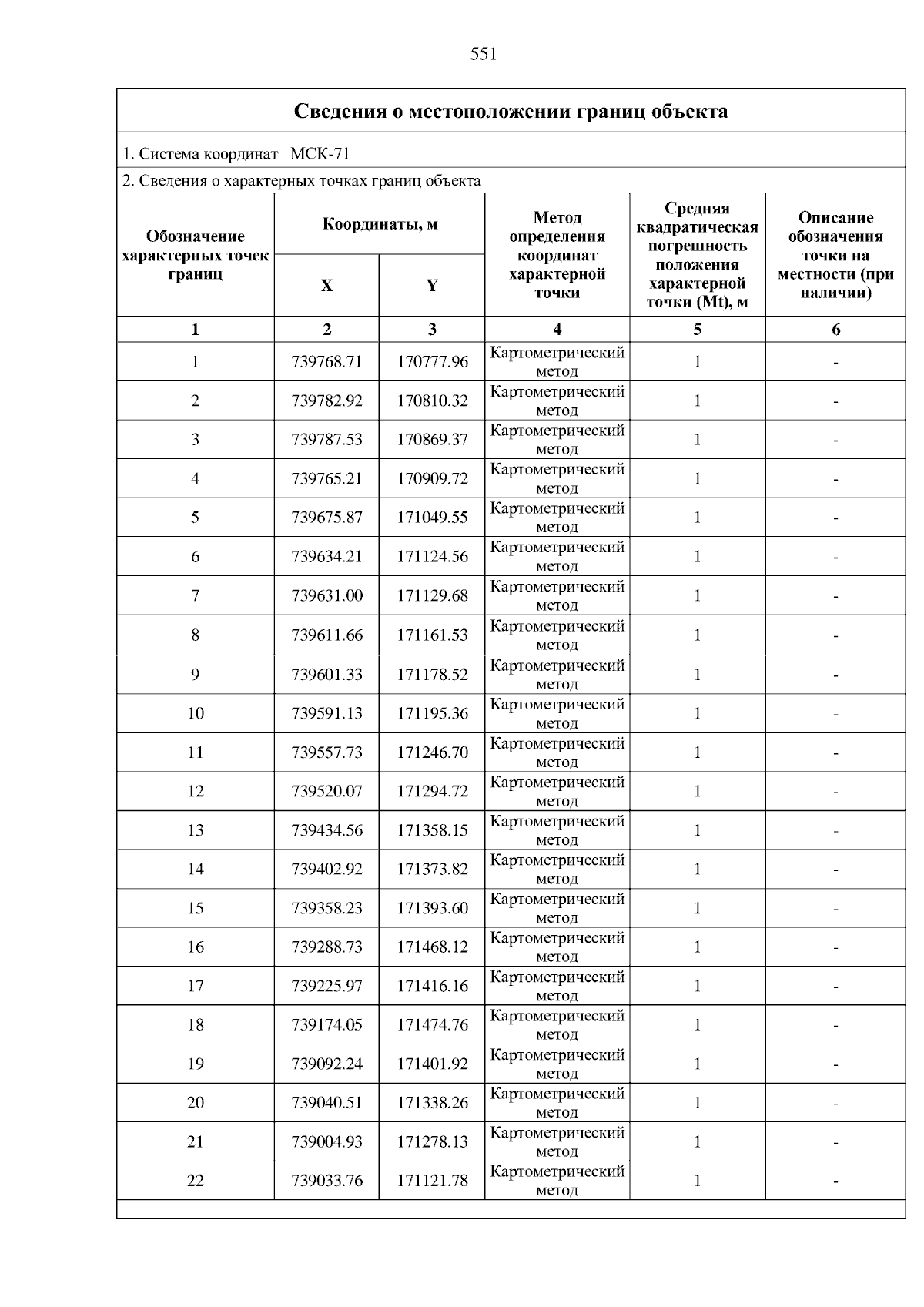 551

Сведения о местоположении границ объекта

1. Система координат МСК-71

2. Сведения о характерных точках границ объекта

| Обозначение характерных точек границ | Координаты, м | | Метод определения координат характерной точки | Средняя квадратическая погрешность положения характерной точки (Mt), м | Описание обозначения точки на местности (при наличии) |
|---|---|---|---|---|---|
| | X | Y | | | |
| 1 | 2 | 3 | 4 | 5 | 6 |
| 1 | 739768.71 | 170777.96 | Картометрический метод | 1 | - |
| 2 | 739782.92 | 170810.32 | Картометрический метод | 1 | - |
| 3 | 739787.53 | 170869.37 | Картометрический метод | 1 | - |
| 4 | 739765.21 | 170909.72 | Картометрический метод | 1 | - |
| 5 | 739675.87 | 171049.55 | Картометрический метод | 1 | - |
| 6 | 739634.21 | 171124.56 | Картометрический метод | 1 | - |
| 7 | 739631.00 | 171129.68 | Картометрический метод | 1 | - |
| 8 | 739611.66 | 171161.53 | Картометрический метод | 1 | - |
| 9 | 739601.33 | 171178.52 | Картометрический метод | 1 | - |
| 10 | 739591.13 | 171195.36 | Картометрический метод | 1 | - |
| 11 | 739557.73 | 171246.70 | Картометрический метод | 1 | - |
| 12 | 739520.07 | 171294.72 | Картометрический метод | 1 | - |
| 13 | 739434.56 | 171358.15 | Картометрический метод | 1 | - |
| 14 | 739402.92 | 171373.82 | Картометрический метод | 1 | - |
| 15 | 739358.23 | 171393.60 | Картометрический метод | 1 | - |
| 16 | 739288.73 | 171468.12 | Картометрический метод | 1 | - |
| 17 | 739225.97 | 171416.16 | Картометрический метод | 1 | - |
| 18 | 739174.05 | 171474.76 | Картометрический метод | 1 | - |
| 19 | 739092.24 | 171401.92 | Картометрический метод | 1 | - |
| 20 | 739040.51 | 171338.26 | Картометрический метод | 1 | - |
| 21 | 739004.93 | 171278.13 | Картометрический метод | 1 | - |
| 22 | 739033.76 | 171121.78 | Картометрический метод | 1 | - |